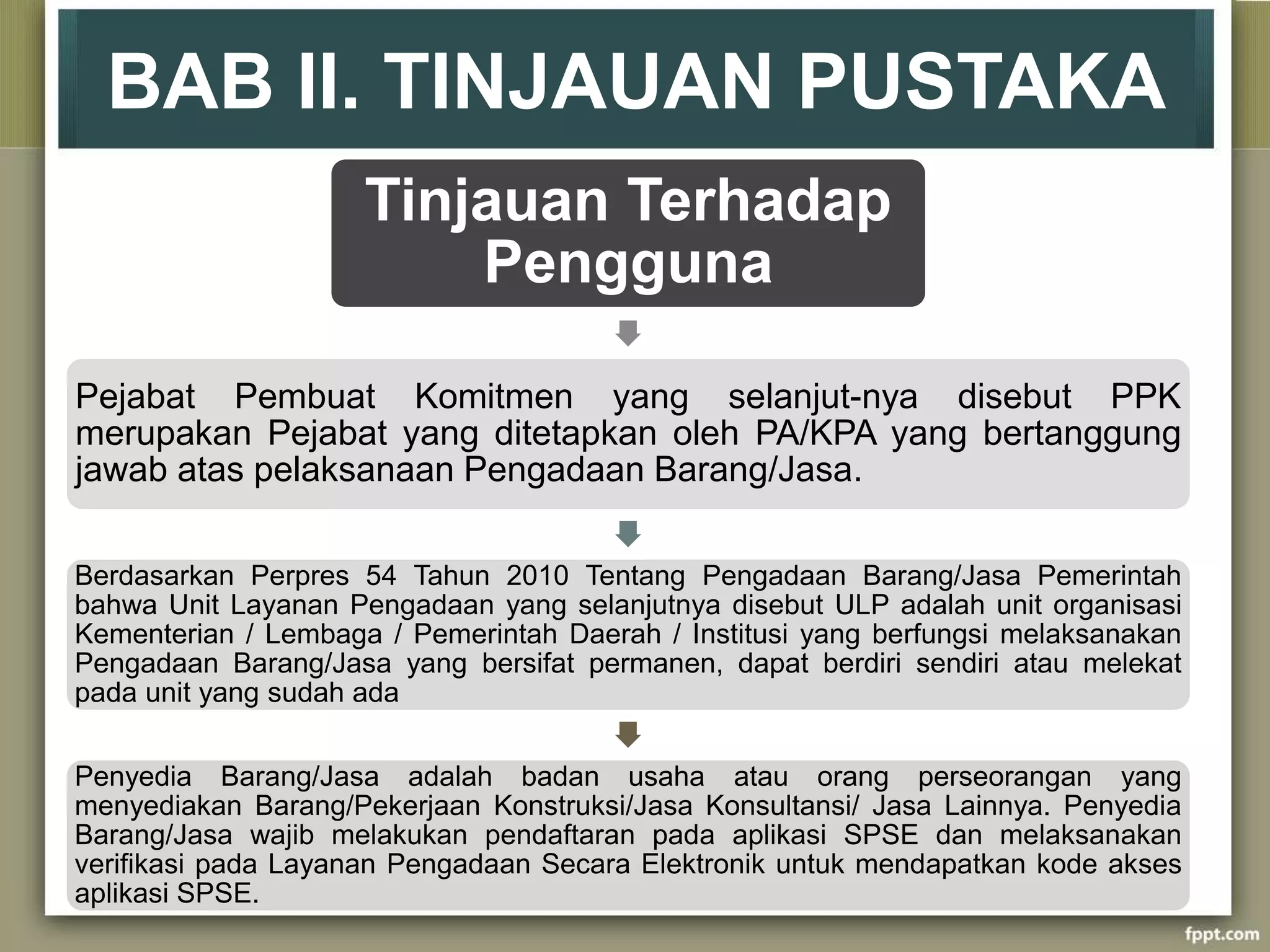 BAB II. TINJAUAN PUSTAKA

Tinjauan Terhadap Pengguna

Pejabat Pembuat Komitmen yang selanjut-nya disebut PPK merupakan Pejabat yang ditetapkan oleh PA/KPA yang bertanggung jawab atas pelaksanaan Pengadaan Barang/Jasa.

Berdasarkan Perpres 54 Tahun 2010 Tentang Pengadaan Barang/Jasa Pemerintah bahwa Unit Layanan Pengadaan yang selanjutnya disebut ULP adalah unit organisasi Kementerian / Lembaga / Pemerintah Daerah / Institusi yang berfungsi melaksanakan Pengadaan Barang/Jasa yang bersifat permanen, dapat berdiri sendiri atau melekat pada unit yang sudah ada

Penyedia Barang/Jasa adalah badan usaha atau orang perseorangan yang menyediakan Barang/Pekerjaan Konstruksi/Jasa Konsultansi/ Jasa Lainnya. Penyedia Barang/Jasa wajib melakukan pendaftaran pada aplikasi SPSE dan melaksanakan verifikasi pada Layanan Pengadaan Secara Elektronik untuk mendapatkan kode akses aplikasi SPSE.

fppt.com